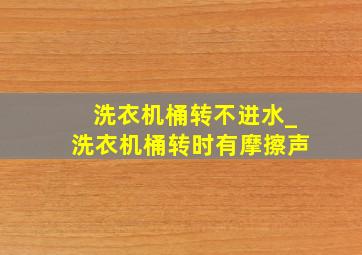 洗衣机桶转不进水_
洗衣机桶转时有摩擦声